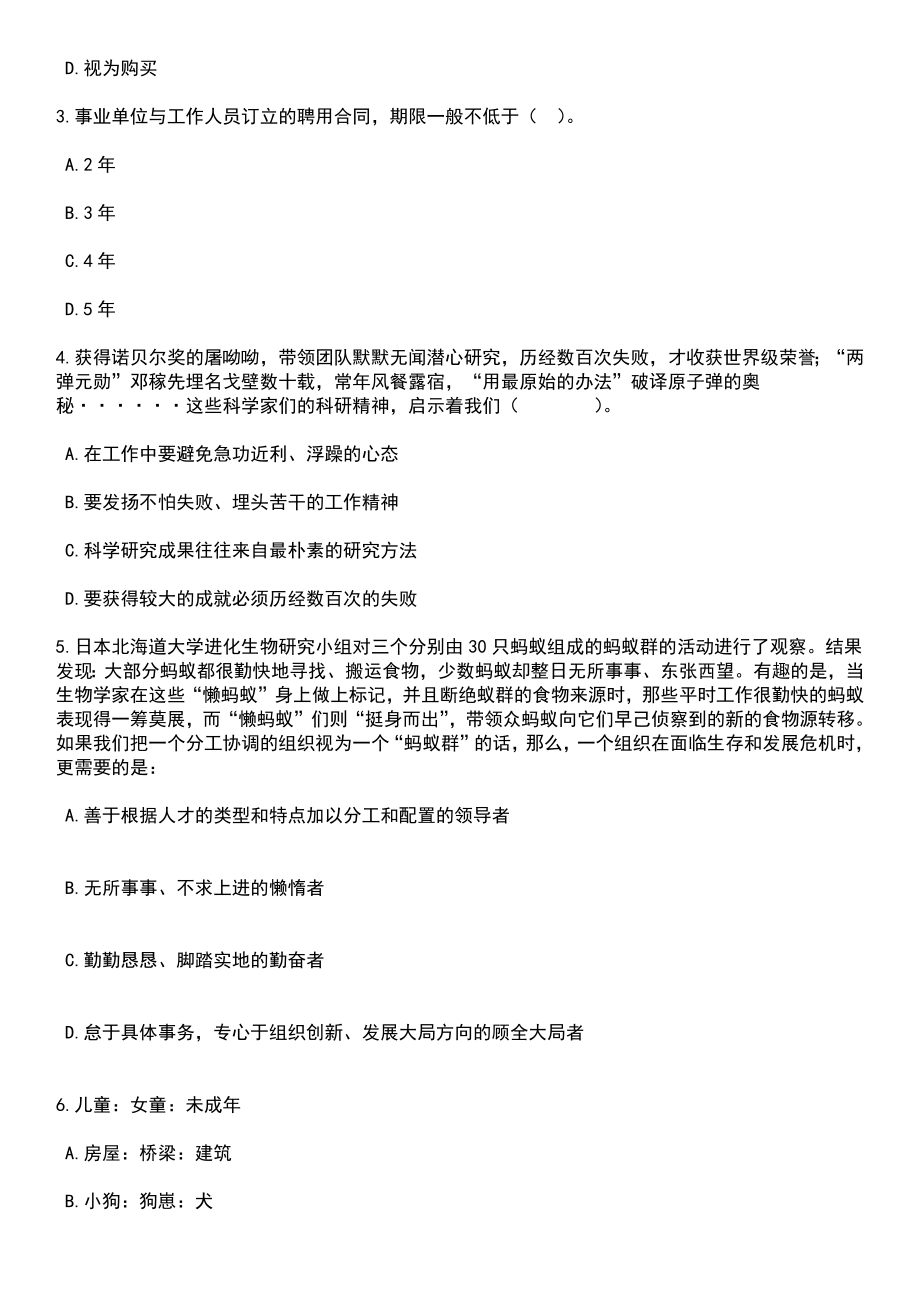 D.视为购买

3.事业单位与工作人员订立的聘用合同，期限一般不低于（ ）。

A.2 年

B.3 年

C.4 年

D.5 年

4.获得诺贝尔奖的屠呦呦，带领团队默默无闻潜心研究，历经数百次失败，才收获世界级荣誉；“两弹元勋”邓稼先埋名戈壁数十载，常年风餐露宿，“用最原始的办法”破译原子弹的奥秘······这些科学家们的科研精神，启示着我们（ ）。

A.在工作中要避免急功近利、浮躁的心态

B.要发扬不怕失败、埋头苦干的工作精神

C.科学研究成果往往来自最朴素的研究方法

D.要获得较大的成就必须历经数百次的失败

5.日本北海道大学进化生物研究小组对三个分别由 30 只蚂蚁组成的蚂蚁群的活动进行了观察。结果发现：大部分蚂蚁都很勤快地寻找、搬运食物，少数蚂蚁却整日无所事事、东张西望。有趣的是，当生物学家在这些“懒蚂蚁”身上做上标记，并且断绝蚁群的食物来源时，那些平时工作很勤快的蚂蚁表现得一筹莫展，而“懒蚂蚁”们则“挺身而出”，带领众蚂蚁向它们早已侦察到的新的食物源转移。如果我们把一个分工协调的组织视为一个“蚂蚁群”的话，那么，一个组织在面临生存和发展危机时，更需要的是：

A.善于根据人才的类型和特点加以分工和配置的领导者

B.无所事事、不求上进的懒惰者

C.勤勤恳恳、脚踏实地的勤奋者

D.怠于具体事务，专心于组织创新、发展大局方向的顾全大局者

6.儿童：女童：未成年

A.房屋：桥梁：建筑

B.小狗：狗崽：犬